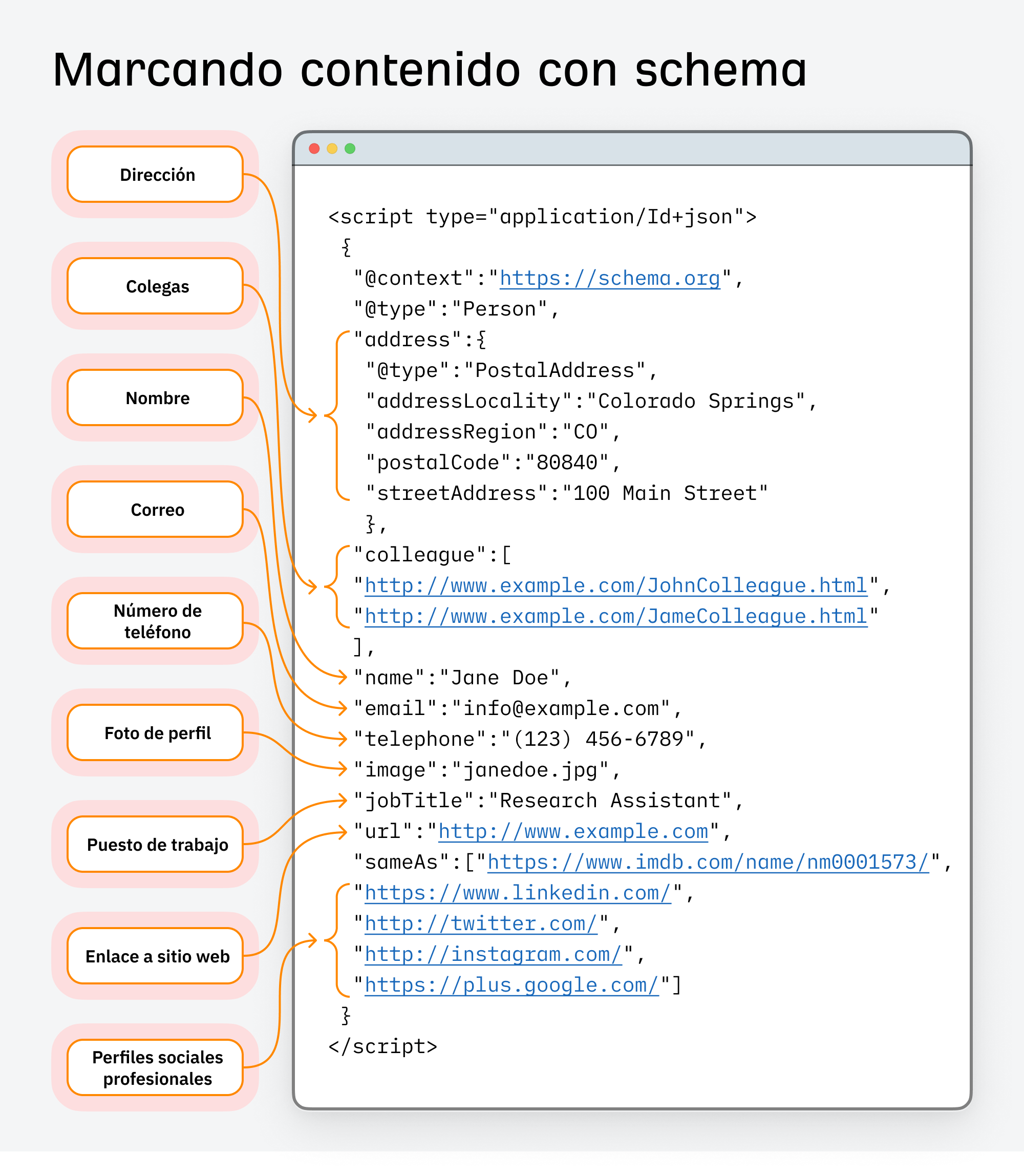 Marcando contenido con schema

Dirección

Colegas

Nombre

Correo

Número de teléfono

Foto de perfil

Puesto de trabajo

Enlace a sitio web

Perfiles sociales profesionales

<script type="application/Id+json">
{
"@context":"https://schema.org",
"@type":"Person",
"address":{
"@type":"PostalAddress",
"addressLocality":"Colorado Springs",
"addressRegion":"CO",
"postalCode":"80840",
"streetAddress":"100 Main Street"
},
"colleague":[
"http://www.example.com/JohnColleague.html",
"http://www.example.com/JameColleague.html"
],
"name":"Jane Doe",
"email":"info@example.com",
"telephone":"(123) 456-6789",
"image":"janedoe.jpg",
"jobTitle":"Research Assistant",
"url":"http://www.example.com",
"sameAs":["https://www.imdb.com/name/nm0001573/",
"https://www.linkedin.com/",
"http://twitter.com/",
"http://instagram.com/",
"https://plus.google.com/"]
}
</script>